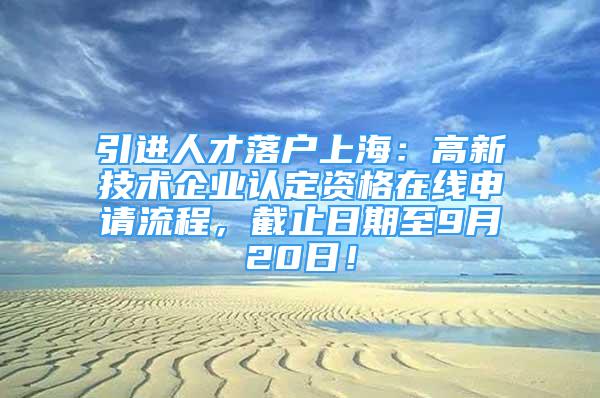 引进人才落户上海：高新技术企业认定资格在线申请流程，截止日期至9月20日！